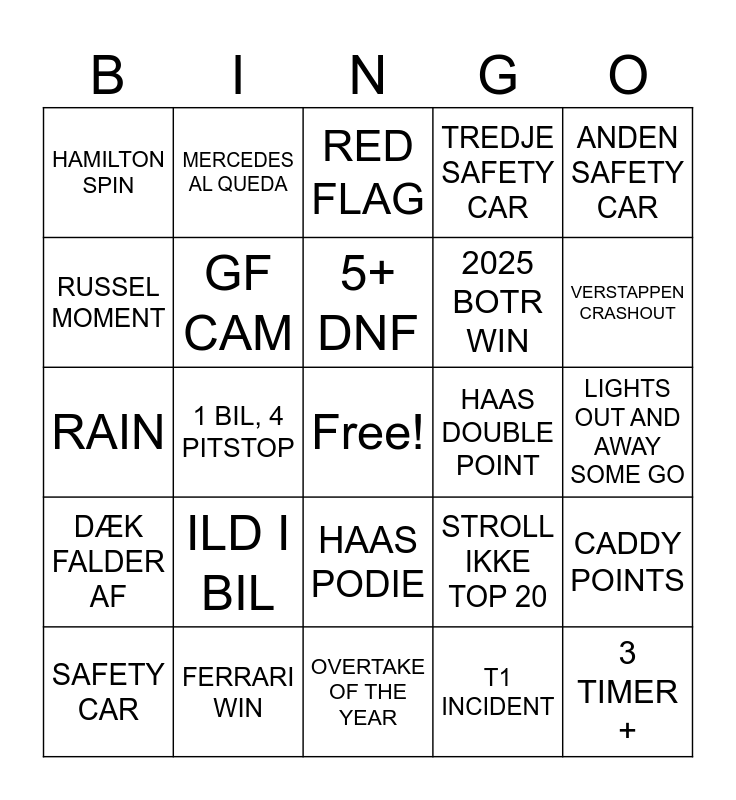 | B | I | N | G | O |
|---|---|---|---|---|
| HAMILTON SPIN | MERCEDES AL QUEDA | RED FLAG | TREDJE SAFETY CAR | ANDEN SAFETY CAR |
| RUSSEL MOMENT | GF CAM | 5+ DNF | 2025 BOTR WIN | VERSTAPPEN CRASHOUT |
| RAIN | 1 BIL, 4 PITSTOP | Free! | HAAS DOUBLE POINT | LIGHTS OUT AND AWAY SOME GO |
| DÆK FALDER AF | ILD I BIL | HAAS PODIE | STROLL IKKE TOP 20 | CADDY POINTS |
| SAFETY CAR | FERRARI WIN | OVERTAKE OF THE YEAR | T1 INCIDENT | 3 TIMER + |